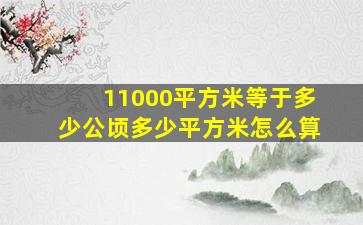 11000平方米等于多少公顷多少平方米怎么算